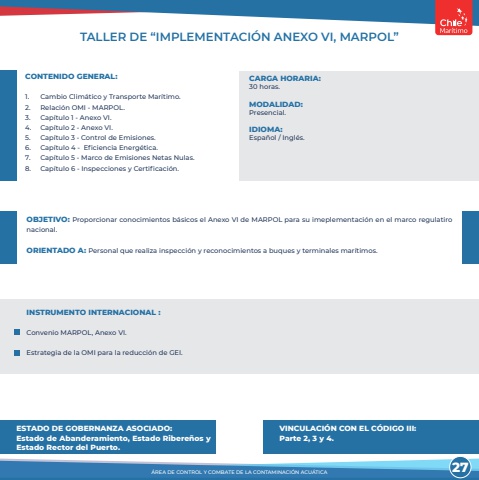 Chile Marítimo

TALLER DE “IMPLEMENTACIÓN ANEXO VI, MARPOL”

CONTENIDO GENERAL:

1. Cambio Climático y Transporte Marítimo.
2. Relación OMI - MARPOL.
3. Capítulo 1 - Anexo VI.
4. Capítulo 2 - Anexo VI.
5. Capítulo 3 - Control de Emisiones.
6. Capítulo 4 - Eficiencia Energética.
7. Capítulo 5 - Marco de Emisiones Netas Nulas.
8. Capítulo 6 - Inspecciones y Certificación.

CARGA HORARIA:
30 horas.

MODALIDAD:
Presencial.

IDIOMA:
Español / Inglés.

OBJETIVO: Proporcionar conocimientos básicos el Anexo VI de MARPOL para su imeplementación en el marco regulatiro nacional.

ORIENTADO A: Personal que realiza inspección y reconocimientos a buques y terminales marítimos.

INSTRUMENTO INTERNACIONAL :

Convenio MARPOL, Anexo VI.

Estrategia de la OMI para la reducción de GEI.

ESTADO DE GOBERNANZA ASOCIADO:
Estado de Abanderamiento, Estado Ribereños y Estado Rector del Puerto.

VINCULACIÓN CON EL CÓDIGO III:
Parte 2, 3 y 4.

ÁREA DE CONTROL Y COMBATE DE LA CONTAMINACIÓN ACUÁTICA

27